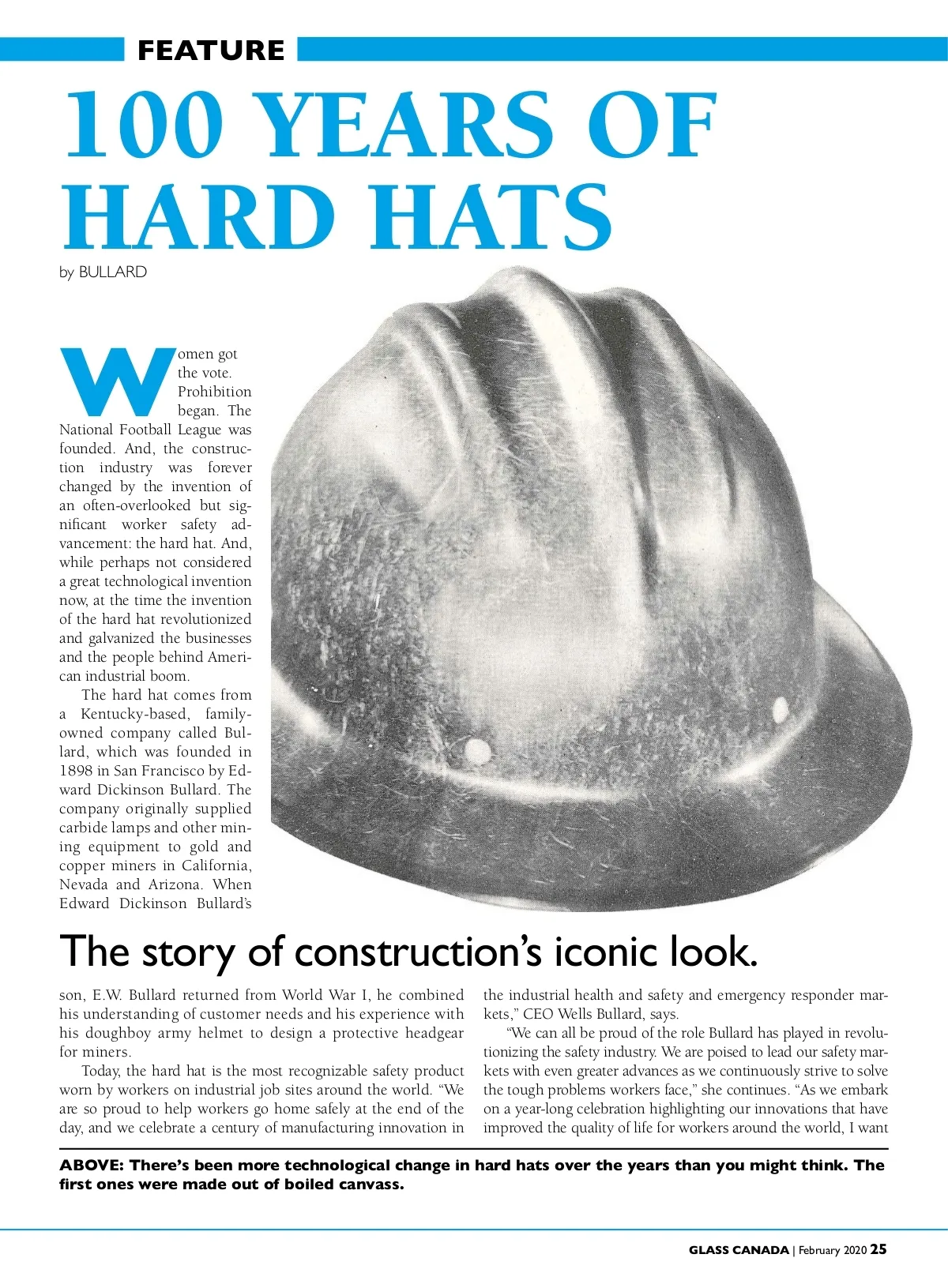 FEATURE

100 YEARS OF HARD HATS

by BULLARD

Women got the vote. Prohibition began. The National Football League was founded. And, the construction industry was forever changed by the invention of an often-overlooked but significant worker safety advancement: the hard hat. And, while perhaps not considered a great technological invention now, at the time the invention of the hard hat revolutionized and galvanized the businesses and the people behind American industrial boom.

The hard hat comes from a Kentucky-based, family-owned company called Bullard, which was founded in 1898 in San Francisco by Edward Dickinson Bullard. The company originally supplied carbide lamps and other mining equipment to gold and copper miners in California, Nevada and Arizona. When Edward Dickinson Bullard's

The story of construction's iconic look.

son, E.W. Bullard returned from World War I, he combined his understanding of customer needs and his experience with his doughboy army helmet to design a protective headgear for miners.

Today, the hard hat is the most recognizable safety product worn by workers on industrial job sites around the world. "We are so proud to help workers go home safely at the end of the day, and we celebrate a century of manufacturing innovation in the industrial health and safety and emergency responder markets," CEO Wells Bullard, says.

"We can all be proud of the role Bullard has played in revolutionizing the safety industry. We are poised to lead our safety markets with even greater advances as we continuously strive to solve the tough problems workers face," she continues. "As we embark on a year-long celebration highlighting our innovations that have improved the quality of life for workers around the world, I want

ABOVE: There's been more technological change in hard hats over the years than you might think. The first ones were made out of boiled canvass.

GLASS CANADA | February 2020 25